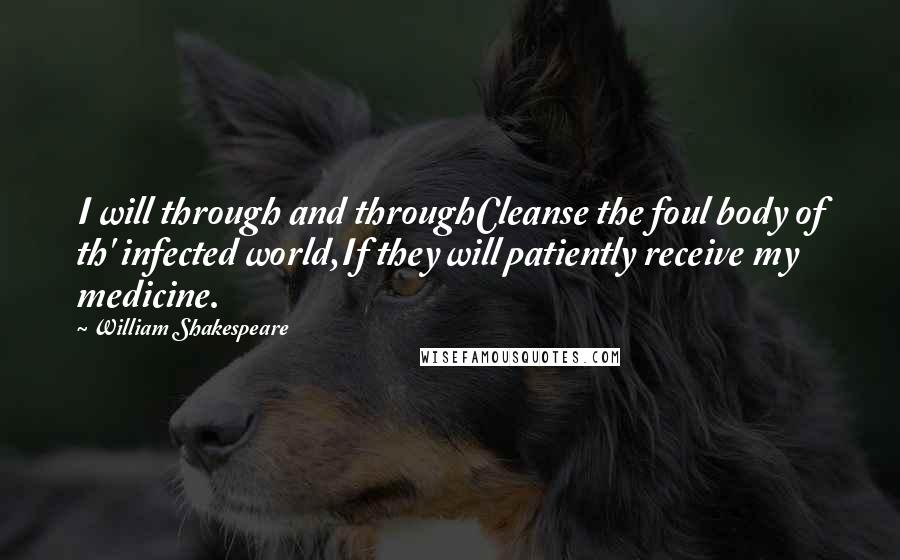 I will through and throughCleanse the foul body of th' infected world,If they will patiently receive my medicine.

~ William Shakespeare

WISEFAMOUSQUOTES.COM